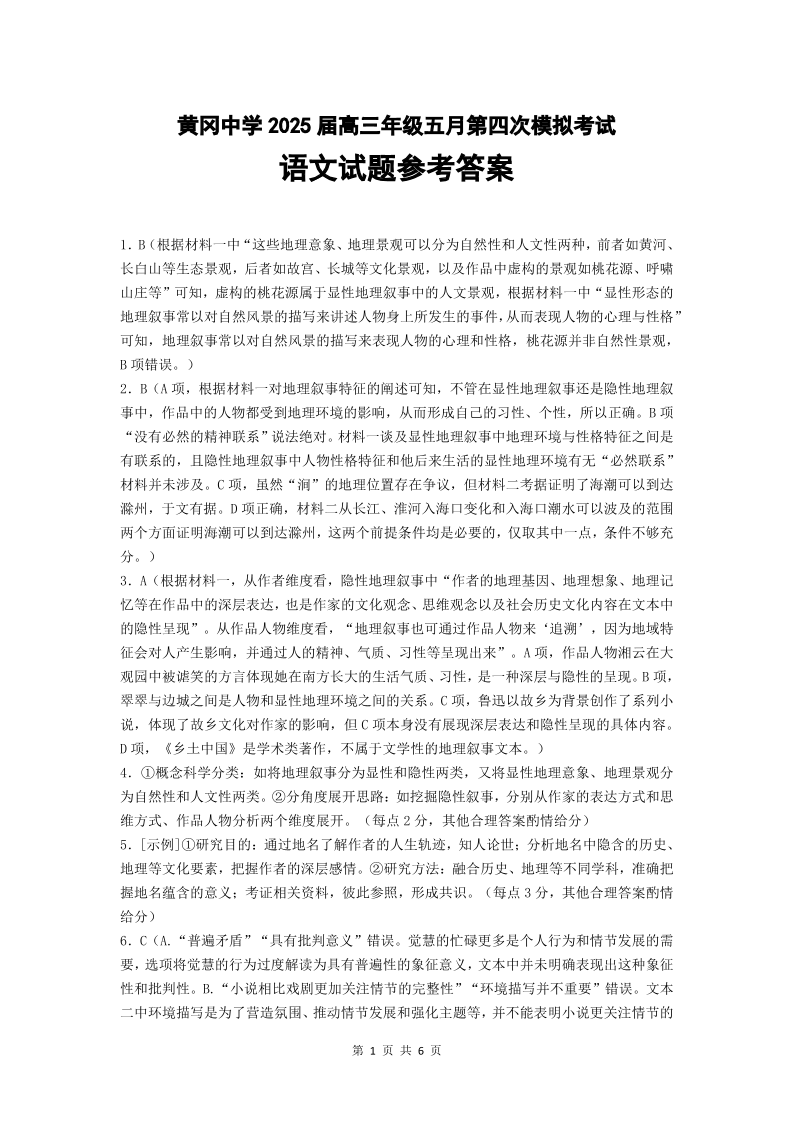 黄冈中学 2025 届高三年级五月第四次模拟考试

语文试题参考答案

1．B（根据材料一中“这些地理意象、地理景观可以分为自然性和人文性两种，前者如黄河、长白山等生态景观，后者如故宫、长城等文化景观，以及作品中虚构的景观如桃花源、呼啸山庄等”可知，虚构的桃花源属于显性地理叙事中的人文景观，根据材料一中“显性形态的地理叙事常以对自然风景的描写来讲述人物身上所发生的事件，从而表现人物的心理与性格”可知，地理叙事常以对自然风景的描写来表现人物的心理和性格，桃花源并非自然性景观，B 项错误。）

2．B（A 项，根据材料一对地理叙事特征的阐述可知，不管在显性地理叙事还是隐性地理叙事中，作品中的人物都受到地理环境的影响，从而形成自己的习性、个性，所以正确。B 项“没有必然的精神联系”说法绝对。材料一谈及显性地理叙事中地理环境与性格特征之间是有联系的，且隐性地理叙事中人物性格特征和他后来生活的显性地理环境有无“必然联系”材料并未涉及。C 项，虽然“涧”的地理位置存在争议，但材料二考据证明了海潮可以到达滁州，于文有据。D 项正确，材料二从长江、淮河入海口变化和入海口潮水可以波及的范围两个方面证明海潮可以到达滁州，这两个前提条件均是必要的，仅取其中一点，条件不够充分。）

3．A（根据材料一，从作者维度看，隐性地理叙事中“作者的地理基因、地理想象、地理记忆等在作品中的深层表达，也是作家的文化观念、思维观念以及社会历史文化内容在文本中的隐性呈现”。从作品人物维度看，“地理叙事也可通过作品人物来‘追溯’，因为地域特征会对人产生影响，并通过人的精神、气质、习性等呈现出来”。A 项，作品人物湘云在大观园中被谑笑的方言体现她在南方长大的生活气质、习性，是一种深层与隐性的呈现。B 项，翠翠与边城之间是人物和显性地理环境之间的关系。C 项，鲁迅以故乡为背景创作了系列小说，体现了故乡文化对作家的影响，但 C 项本身没有展现深层表达和隐性呈现的具体内容。D 项，《乡土中国》是学术类著作，不属于文学性的地理叙事文本。）

4．①概念科学分类：如将地理叙事分为显性和隐性两类，又将显性地理意象、地理景观分为自然性和人文性两类。②分角度展开思路：如挖掘隐性叙事，分别从作家的表达方式和思维方式、作品人物分析两个维度展开。（每点 2 分，其他合理答案酌情给分）

5．[示例]①研究目的：通过地名了解作者的人生轨迹，知人论世；分析地名中隐含的历史、地理等文化要素，把握作者的深层感情。②研究方法：融合历史、地理等不同学科，准确把握地名蕴含的意义；考证相关资料，彼此参照，形成共识。（每点 3 分，其他合理答案酌情给分）

6．C（A.“普遍矛盾”“具有批判意义”错误。觉慧的忙碌更多是个人行为和情节发展的需要，选项将觉慧的行为过度解读为具有普遍性的象征意义，文本中并未明确表现出这种象征性和批判性。B.“小说相比戏剧更加关注情节的完整性”“环境描写并不重要”错误。文本二中环境描写是为了营造氛围、推动情节发展和强化主题等，并不能表明小说更关注情节的

第 1 页 共 6 页